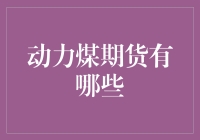 动力煤期货有哪些